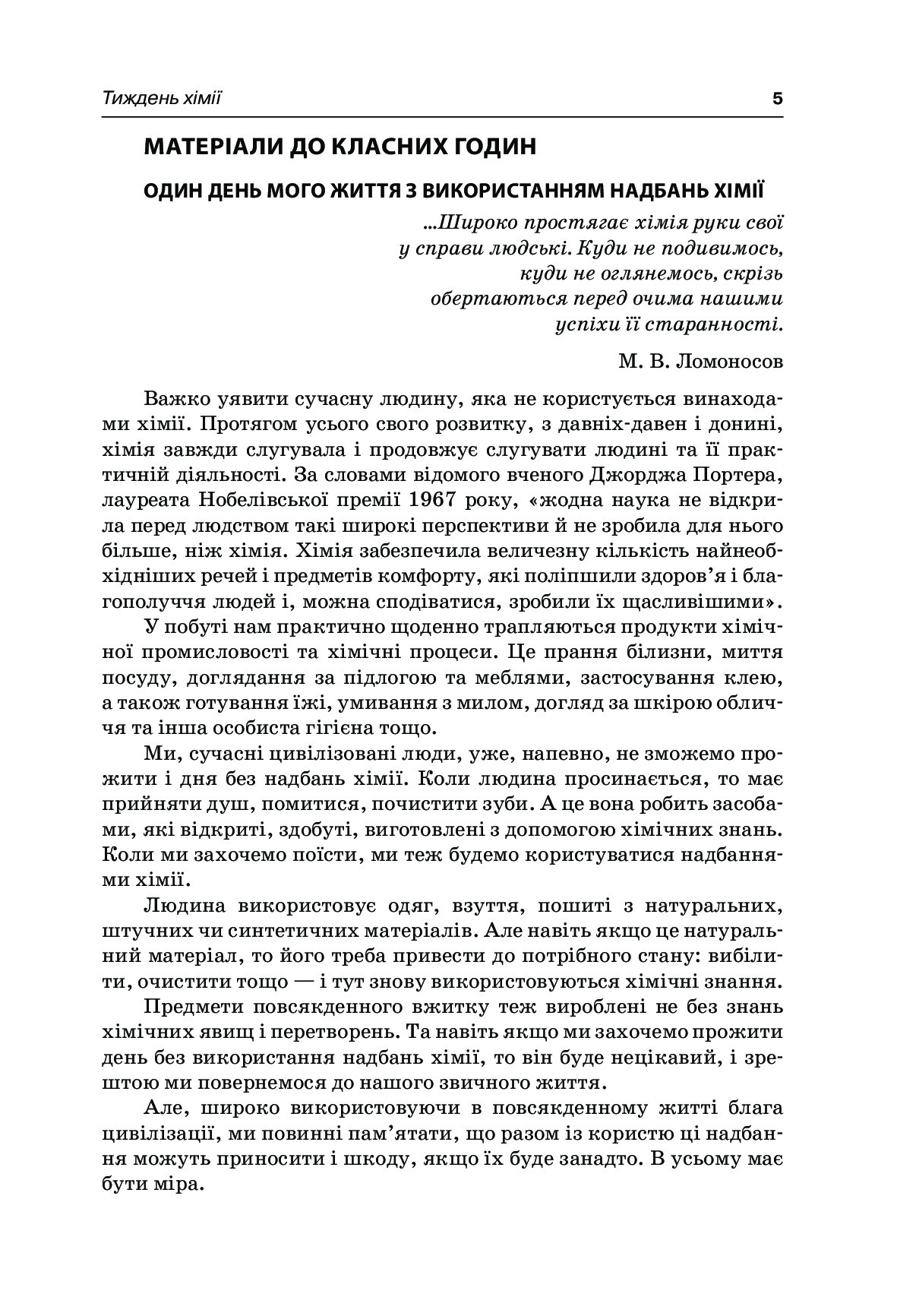 Тиждень хімії 5

МАТЕРІАЛИ ДО КЛАСНИХ ГОДИН

ОДИН ДЕНЬ МОГО ЖИТТЯ З ВИКОРИСТАННЯМ НАДБАНЬ ХІМІЇ

...Широко простягає хімія руки свої у справи людські. Куди не подивимось, куди не оглянемось, скрізь обертаються перед очима нашими успіхи її старанності.

М. В. Ломоносов

Важко уявити сучасну людину, яка не користується винаходами хімії. Протягом усього свого розвитку, з давніх-давен і донині, хімія завжди слугувала і продовжує слугувати людині та її практичній діяльності. За словами відомого вченого Джорджа Портера, лауреата Нобелівської премії 1967 року, «жодна наука не відкрила перед людством такі широкі перспективи й не зробила для нього більше, ніж хімія. Хімія забезпечила величезну кількість найнеобхідніших речей і предметів комфорту, які поліпшили здоров'я і благополуччя людей і, можна сподіватися, зробили їх щасливішими».

У побуті нам практично щоденно трапляються продукти хімічної промисловості та хімічні процеси. Це прання білизни, миття посуду, доглядання за підлогою та меблями, застосування клею, а також готування їжі, умивання з милом, догляд за шкірою обличчя та інша особиста гігієна тощо.

Ми, сучасні цивілізовані люди, уже, напевно, не зможемо прожити і дня без надбань хімії. Коли людина просинається, то має прийняти душ, помитися, почистити зуби. А це вона робить засобами, які відкриті, здобуті, виготовлені з допомогою хімічних знань. Коли ми захочемо поїсти, ми теж будемо користуватися надбаннями хімії.

Людина використовує одяг, взуття, пошиті з натуральних, штучних чи синтетичних матеріалів. Але навіть якщо це натуральний матеріал, то його треба привести до потрібного стану: вибілити, очистити тощо — і тут знову використовуються хімічні знання.

Предмети повсякденного вжитку теж вироблені не без знань хімічних явищ і перетворень. Та навіть якщо ми захочемо прожити день без використання надбань хімії, то він буде нецікавий, і зрештою ми повернемося до нашого звичного життя.

Але, широко використовуючи в повсякденному житті блага цивілізації, ми повинні пам'ятати, що разом із користю ці надбання можуть приносити і шкоду, якщо їх буде занадто. В усьому має бути міра.